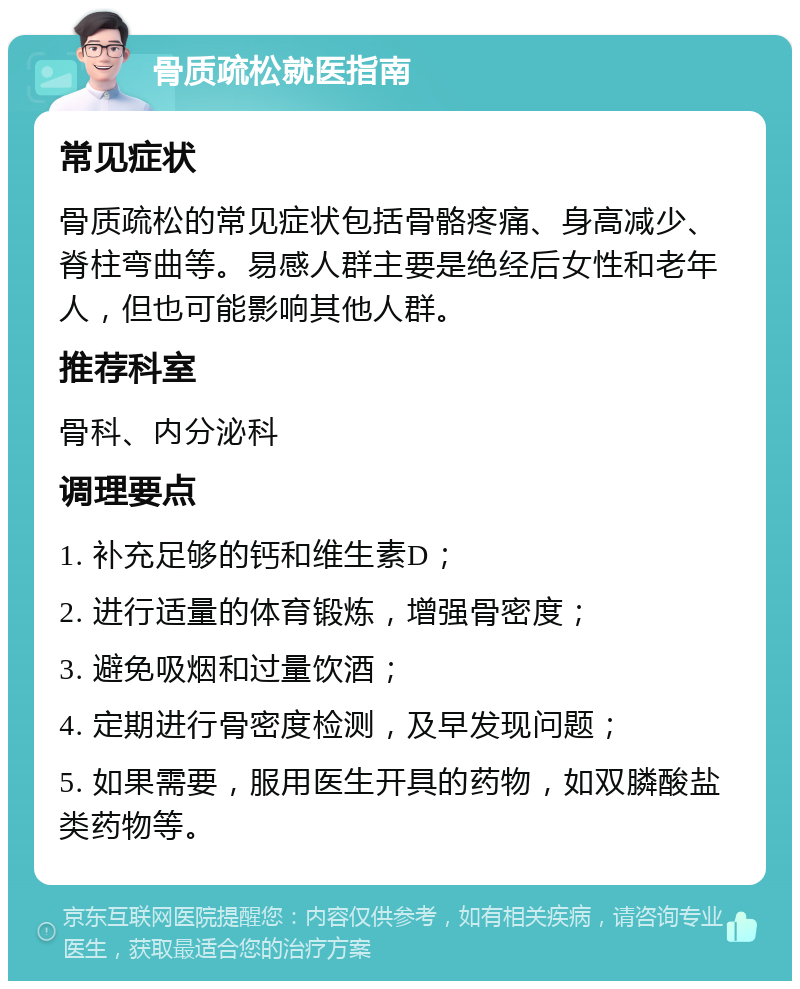 骨质疏松就医指南

常见症状

骨质疏松的常见症状包括骨骼疼痛、身高减少、脊柱弯曲等。易感人群主要是绝经后女性和老年人，但也可能影响其他人群。

推荐科室

骨科、内分泌科

调理要点

1. 补充足够的钙和维生素D；

2. 进行适量的体育锻炼，增强骨密度；

3. 避免吸烟和过量饮酒；

4. 定期进行骨密度检测，及早发现问题；

5. 如果需要，服用医生开具的药物，如双膦酸盐类药物等。

京东互联网医院提醒您：内容仅供参考，如有相关疾病，请咨询专业医生，获取最适合您的治疗方案